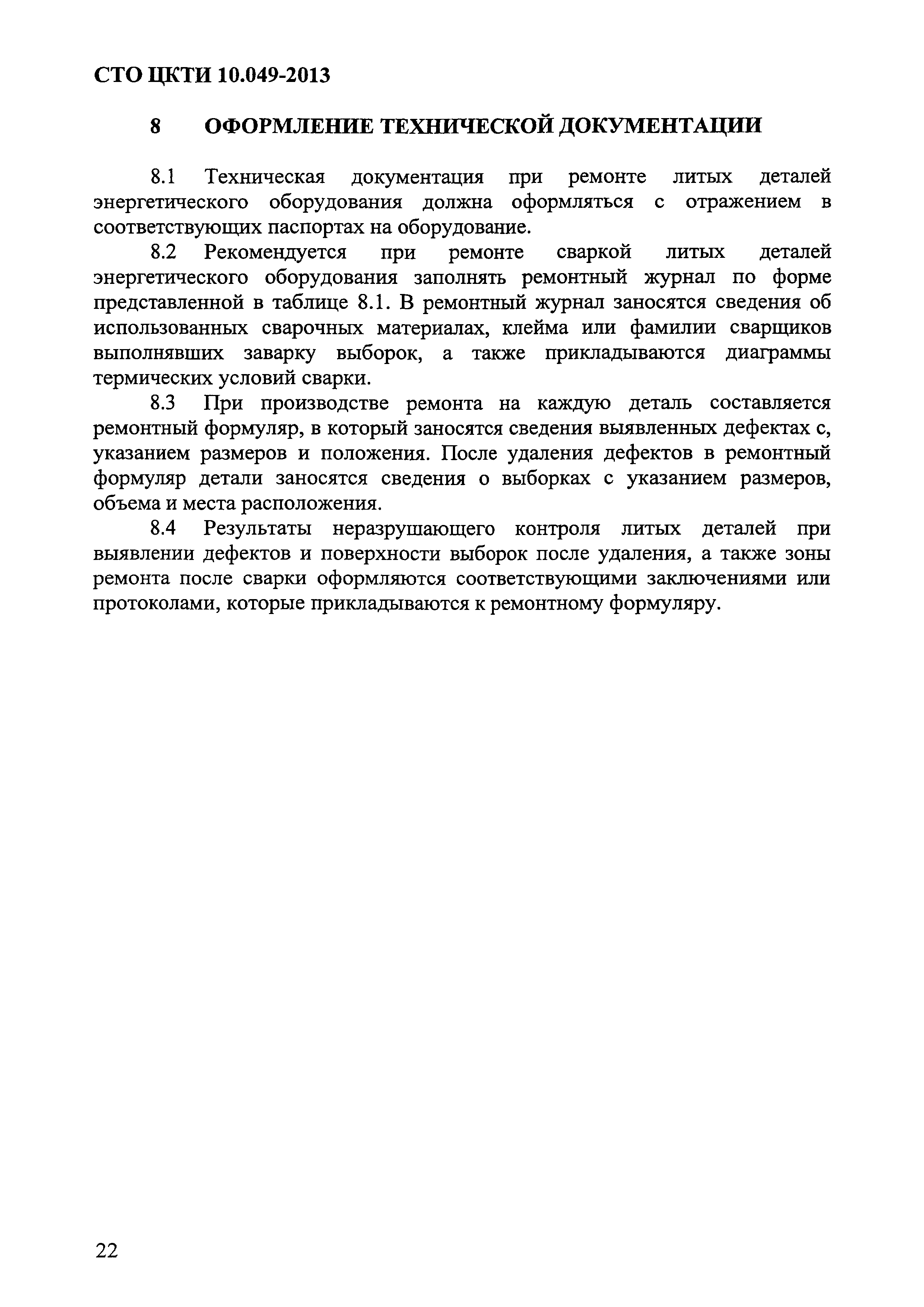 СТО ЦКТИ 10.049-2013

8 ОФОРМЛЕНИЕ ТЕХНИЧЕСКОЙ ДОКУМЕНТАЦИИ

8.1 Техническая документация при ремонте литых деталей энергетического оборудования должна оформляться с отражением в соответствующих паспортах на оборудование.

8.2 Рекомендуется при ремонте сваркой литых деталей энергетического оборудования заполнять ремонтный журнал по форме представленной в таблице 8.1. В ремонтный журнал заносятся сведения об использованных сварочных материалах, клейма или фамилии сварщиков выполнявших заварку выборок, а также прикладываются диаграммы термических условий сварки.

8.3 При производстве ремонта на каждую деталь составляется ремонтный формуляр, в который заносятся сведения выявленных дефектах с, указанием размеров и положения. После удаления дефектов в ремонтный формуляр детали заносятся сведения о выборках с указанием размеров, объема и места расположения.

8.4 Результаты неразрушающего контроля литых деталей при выявлении дефектов и поверхности выборок после удаления, а также зоны ремонта после сварки оформляются соответствующими заключениями или протоколами, которые прикладываются к ремонтному формуляру.

22